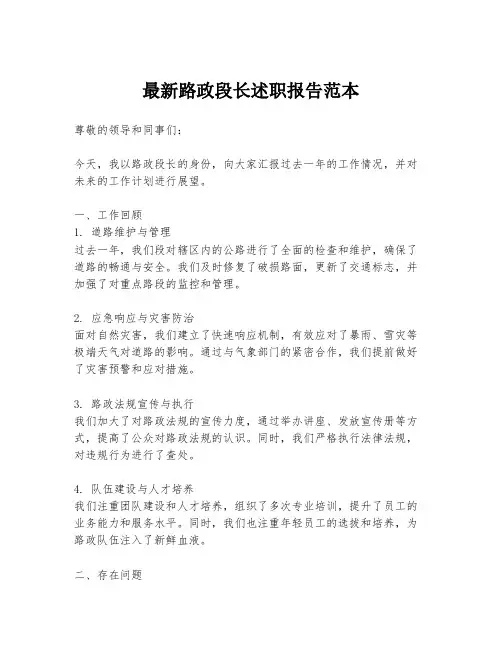 最新路政段长述职报告范本

尊敬的领导和同事们：

今天，我以路政段长的身份，向大家汇报过去一年的工作情况，并对未来的工作计划进行展望。

一、工作回顾
1. 道路维护与管理
过去一年，我们段对辖区内的公路进行了全面的检查和维护，确保了道路的畅通与安全。我们及时修复了破损路面，更新了交通标志，并加强了对重点路段的监控和管理。

2. 应急响应与灾害防治
面对自然灾害，我们建立了快速响应机制，有效应对了暴雨、雪灾等极端天气对道路的影响。通过与气象部门的紧密合作，我们提前做好了灾害预警和应对措施。

3. 路政法规宣传与执行
我们加大了对路政法规的宣传力度，通过举办讲座、发放宣传册等方式，提高了公众对路政法规的认识。同时，我们严格执行法律法规，对违规行为进行了查处。

4. 队伍建设与人才培养
我们注重团队建设和人才培养，组织了多次专业培训，提升了员工的业务能力和服务水平。同时，我们也注重年轻员工的选拔和培养，为路政队伍注入了新鲜血液。

二、存在问题